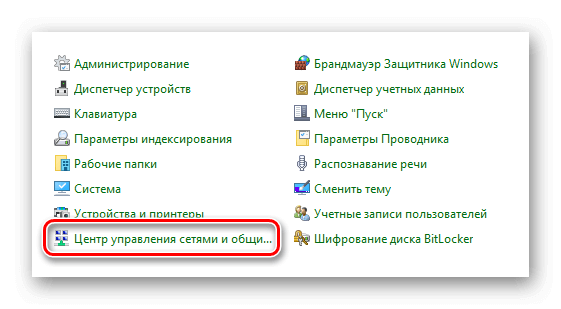 Администрирование
Диспетчер устройств
Клавиатура
Параметры индексирования
Рабочие папки
Система
Устройства и принтеры
Центр управления сетями и общи...

Брандмауэр Защитника Windows
Диспетчер учетных данных
Меню "Пуск"
Параметры Проводника
Распознавание речи
Сменить тему
Учетные записи пользователей
Шифрование диска BitLocker